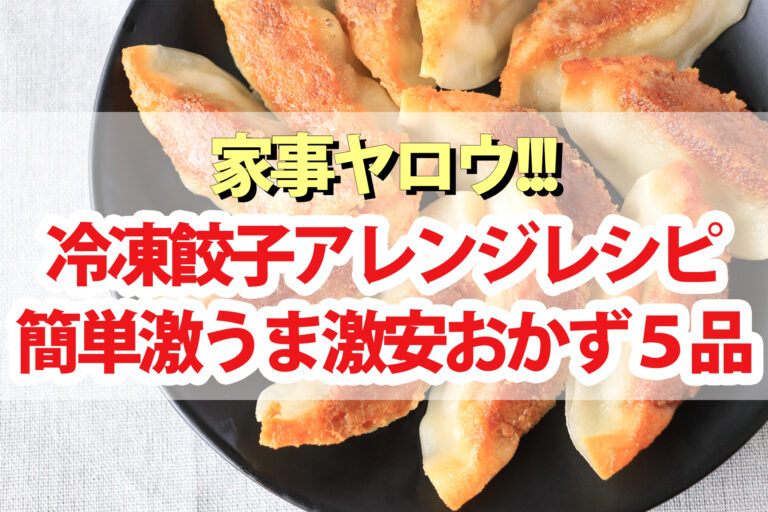 家事ヤロウ!!!
冷凍餃子アレンジレシピ
簡単激うま激安おかず５品